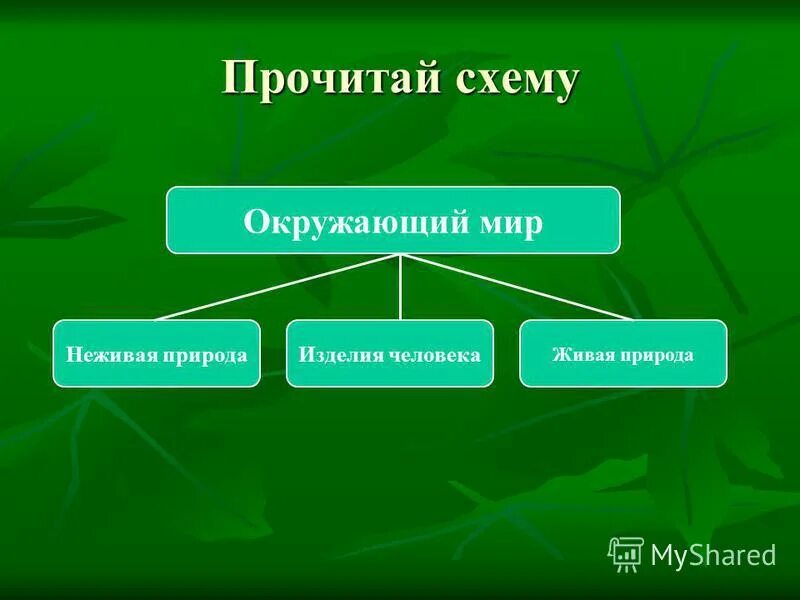 Прочитай схему

Окружающий мир

Неживая природа

Изделия человека

Живая природа

MyShared